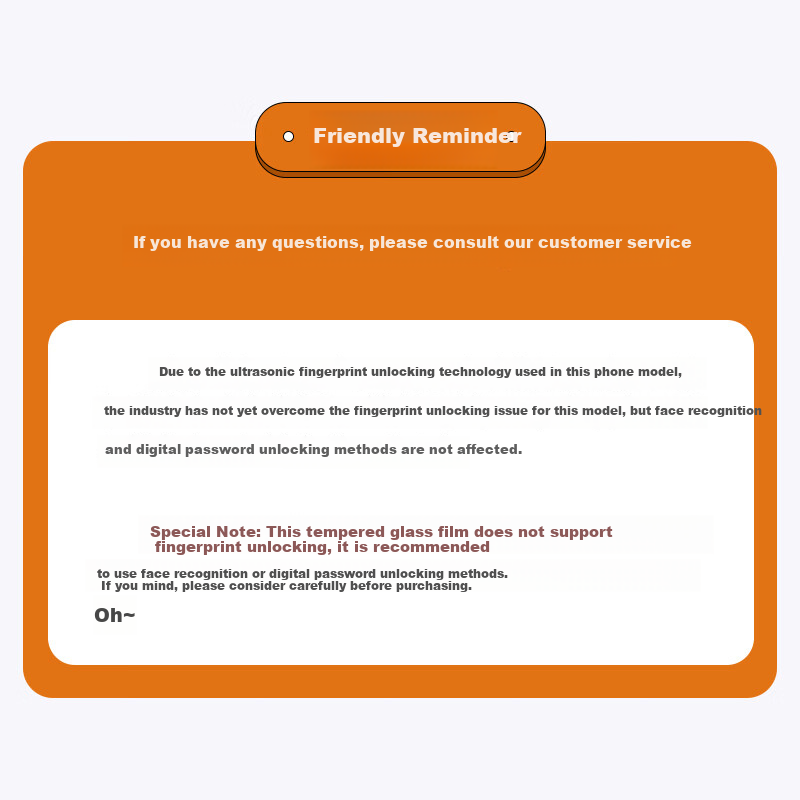 Friendly Reminder

If you have any questions, please consult our customer service

Due to the ultrasonic fingerprint unlocking technology used in this phone model, the industry has not yet overcome the fingerprint unlocking issue for this model, but face recognition and digital password unlocking methods are not affected.

Special Note: This tempered glass film does not support fingerprint unlocking, it is recommended to use face recognition or digital password unlocking methods. If you mind, please consider carefully before purchasing.

Oh~